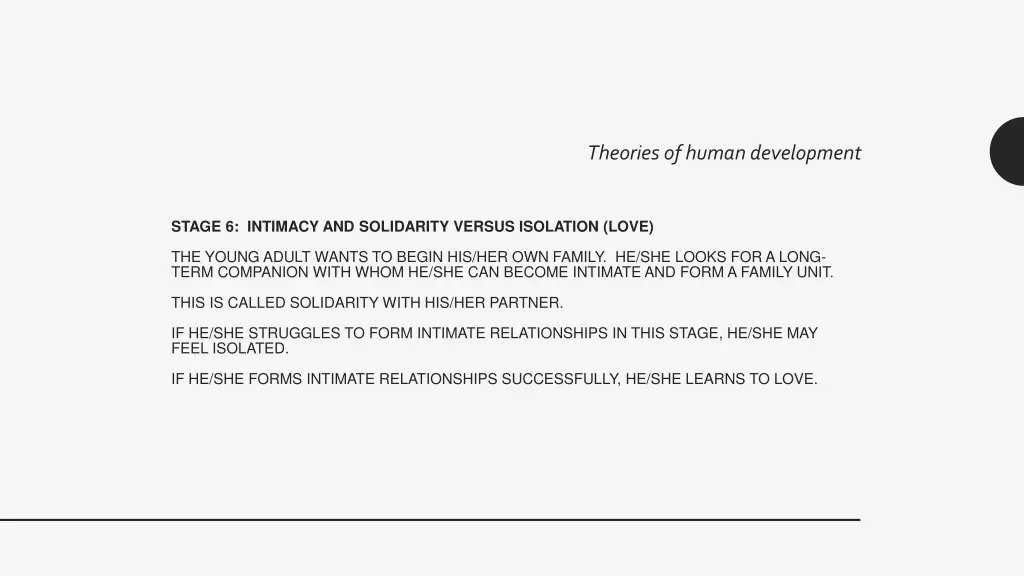 Theories of human development

STAGE 6: INTIMACY AND SOLIDARITY VERSUS ISOLATION (LOVE)

THE YOUNG ADULT WANTS TO BEGIN HIS/HER OWN FAMILY. HE/SHE LOOKS FOR A LONG-TERM COMPANION WITH WHOM HE/SHE CAN BECOME INTIMATE AND FORM A FAMILY UNIT.

THIS IS CALLED SOLIDARITY WITH HIS/HER PARTNER.

IF HE/SHE STRUGGLES TO FORM INTIMATE RELATIONSHIPS IN THIS STAGE, HE/SHE MAY FEEL ISOLATED.

IF HE/SHE FORMS INTIMATE RELATIONSHIPS SUCCESSFULLY, HE/SHE LEARNS TO LOVE.